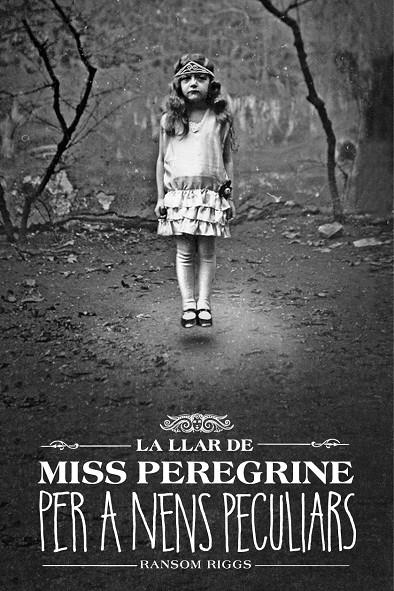 LA LLAR DE
MISS PEREGRINE
PER A NENS PECULIARS
RANSOM RIGGS